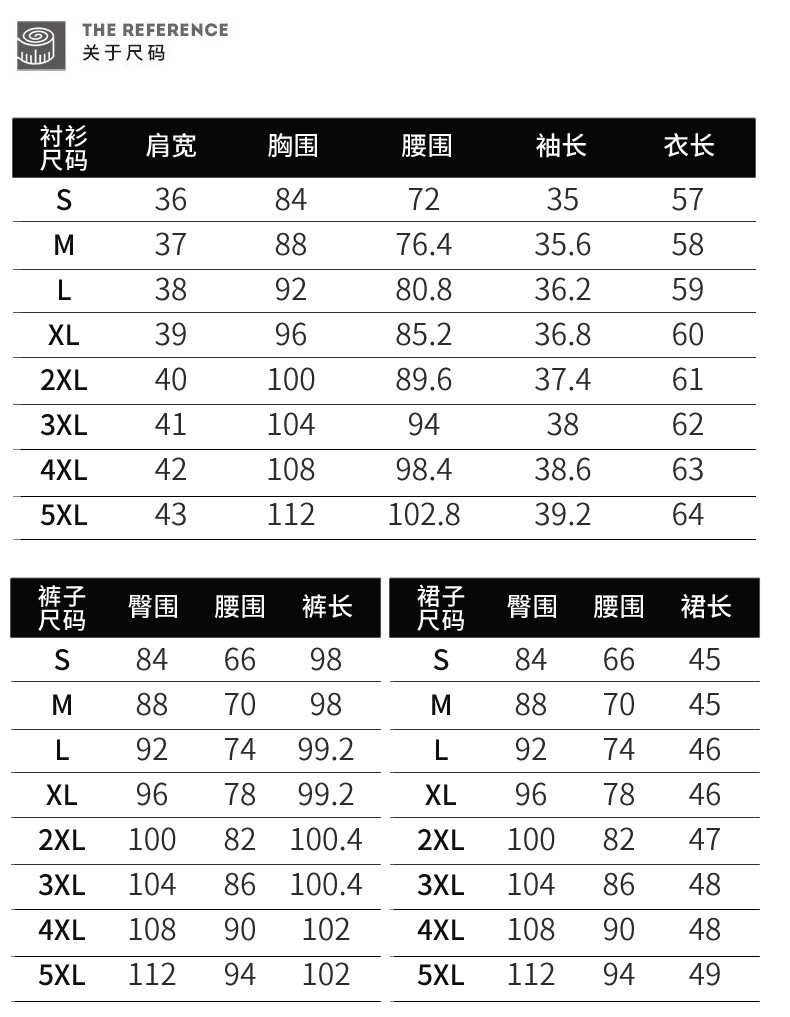 THE REFERENCE
关于尺码

| 衬衫尺码 | 肩宽 | 胸围 | 腰围 | 袖长 | 衣长 |
|---|---|---|---|---|---|
| S | 36 | 84 | 72 | 35 | 57 |
| M | 37 | 88 | 76.4 | 35.6 | 58 |
| L | 38 | 92 | 80.8 | 36.2 | 59 |
| XL | 39 | 96 | 85.2 | 36.8 | 60 |
| 2XL | 40 | 100 | 89.6 | 37.4 | 61 |
| 3XL | 41 | 104 | 94 | 38 | 62 |
| 4XL | 42 | 108 | 98.4 | 38.6 | 63 |
| 5XL | 43 | 112 | 102.8 | 39.2 | 64 |

| 裤子尺码 | 臀围 | 腰围 | 裤长 |
|---|---|---|---|
| S | 84 | 66 | 98 |
| M | 88 | 70 | 98 |
| L | 92 | 74 | 99.2 |
| XL | 96 | 78 | 99.2 |
| 2XL | 100 | 82 | 100.4 |
| 3XL | 104 | 86 | 100.4 |
| 4XL | 108 | 90 | 102 |
| 5XL | 112 | 94 | 102 |

| 裙子尺码 | 臀围 | 腰围 | 裙长 |
|---|---|---|---|
| S | 84 | 66 | 45 |
| M | 88 | 70 | 45 |
| L | 92 | 74 | 46 |
| XL | 96 | 78 | 46 |
| 2XL | 100 | 82 | 47 |
| 3XL | 104 | 86 | 48 |
| 4XL | 108 | 90 | 48 |
| 5XL | 112 | 94 | 49 |